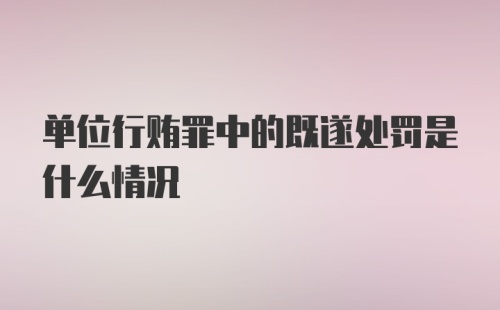 单位行贿罪中的既遂处罚是什么情况